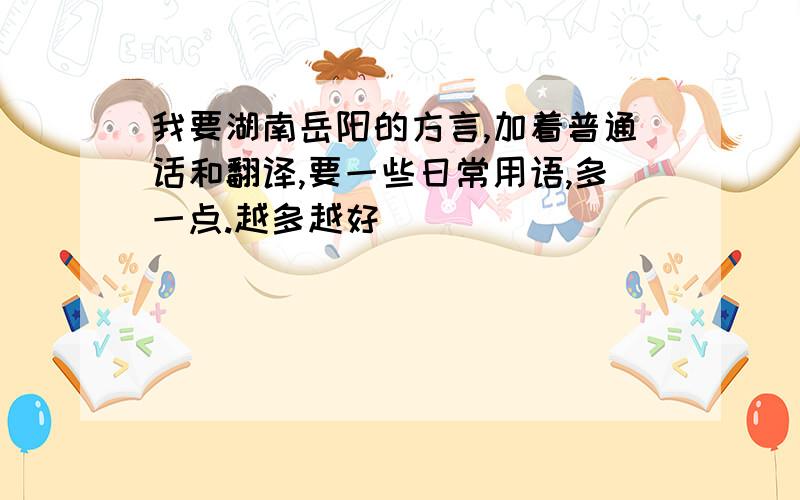 我要湖南岳阳的方言,加着普通话和翻译,要一些日常用语,多一点.越多越好